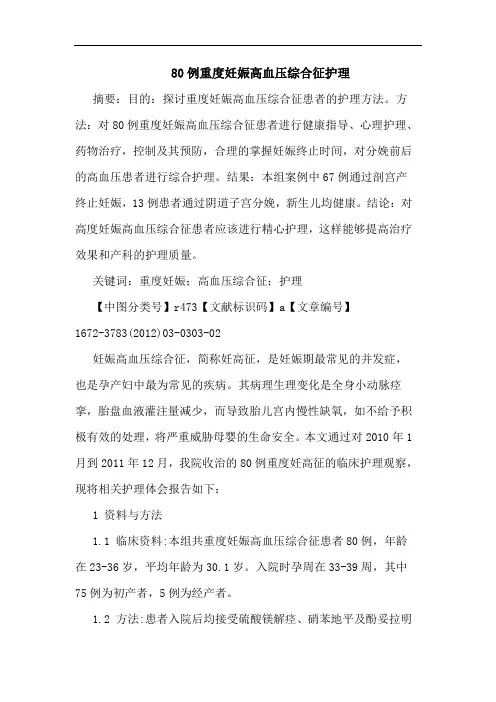 80 例重度妊娠高血压综合征护理

摘要：目的：探讨重度妊娠高血压综合征患者的护理方法。方法：对 80 例重度妊娠高血压综合征患者进行健康指导、心理护理、药物治疗，控制及其预防，合理的掌握妊娠终止时间，对分娩前后的高血压患者进行综合护理。结果：本组案例中 67 例通过剖宫产终止妊娠，13 例患者通过阴道子宫分娩，新生儿均健康。结论：对高度妊娠高血压综合征患者应该进行精心护理，这样能够提高治疗效果和产科的护理质量。

关键词：重度妊娠；高血压综合征；护理

【中图分类号】r473【文献标识码】a【文章编号】1672-3783(2012)03-0303-02

妊娠高血压综合征，简称妊高征，是妊娠期最常见的并发症，也是孕产妇中最为常见的疾病。其病理生理变化是全身小动脉痉挛，胎盘血液灌注量减少，而导致胎儿宫内慢性缺氧，如不给予积极有效的处理，将严重威胁母婴的生命安全。本文通过对 2010 年 1 月到 2011 年 12 月，我院收治的 80 例重度妊高征的临床护理观察，现将相关护理体会报告如下：

1 资料与方法

1.1 临床资料:本组共重度妊娠高血压综合征患者 80 例，年龄在 23-36 岁，平均年龄为 30.1 岁。入院时孕周在 33-39 周，其中 75 例为初产者，5 例为经产者。

1.2 方法:患者入院后均接受硫酸镁解痉、硝苯地平及酚妥拉明